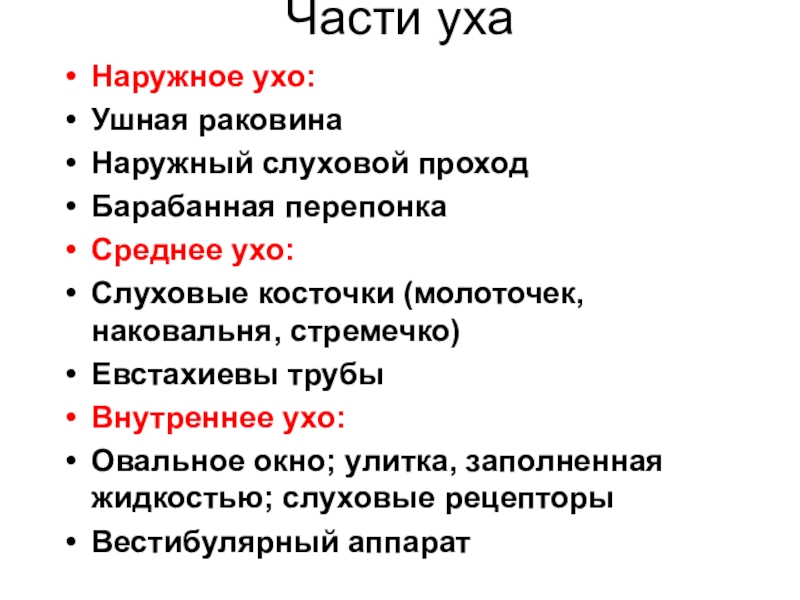 Части уха

• Наружное ухо:
• Ушная раковина
• Наружный слуховой проход
• Барабанная перепонка
• Среднее ухо:
• Слуховые косточки (молоточек, наковальня, стремечко)
• Евстахиевы трубы
• Внутреннее ухо:
• Овальное окно; улитка, заполненная жидкостью; слуховые рецепторы
• Вестибулярный аппарат